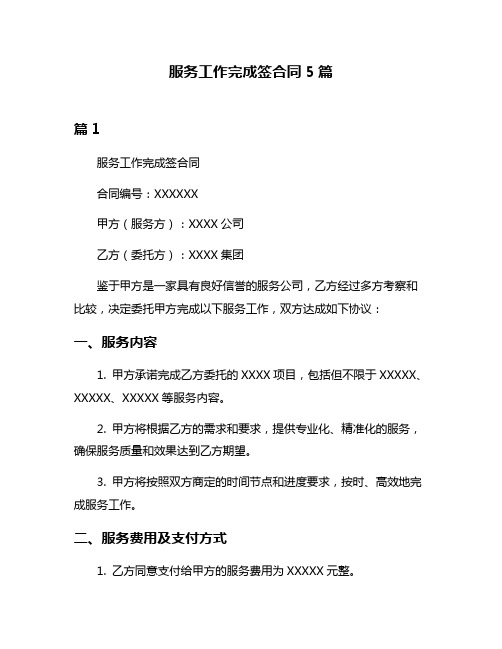 服务工作完成签合同 5 篇

篇 1

服务工作完成签合同

合同编号：XXXXXX

甲方（服务方）：XXXX 公司

乙方（委托方）：XXXX 集团

鉴于甲方是一家具有良好信誉的服务公司，乙方经过多方考察和比较，决定委托甲方完成以下服务工作，双方达成如下协议：

一、服务内容

1. 甲方承诺完成乙方委托的 XXXX 项目，包括但不限于 XXXXX、XXXXX、XXXXX 等服务内容。

2. 甲方将根据乙方的需求和要求，提供专业化、精准化的服务，确保服务质量和效果达到乙方期望。

3. 甲方将按照双方商定的时间节点和进度要求，按时、高效地完成服务工作。

二、服务费用及支付方式

1. 乙方同意支付给甲方的服务费用为 XXXXX 元整。